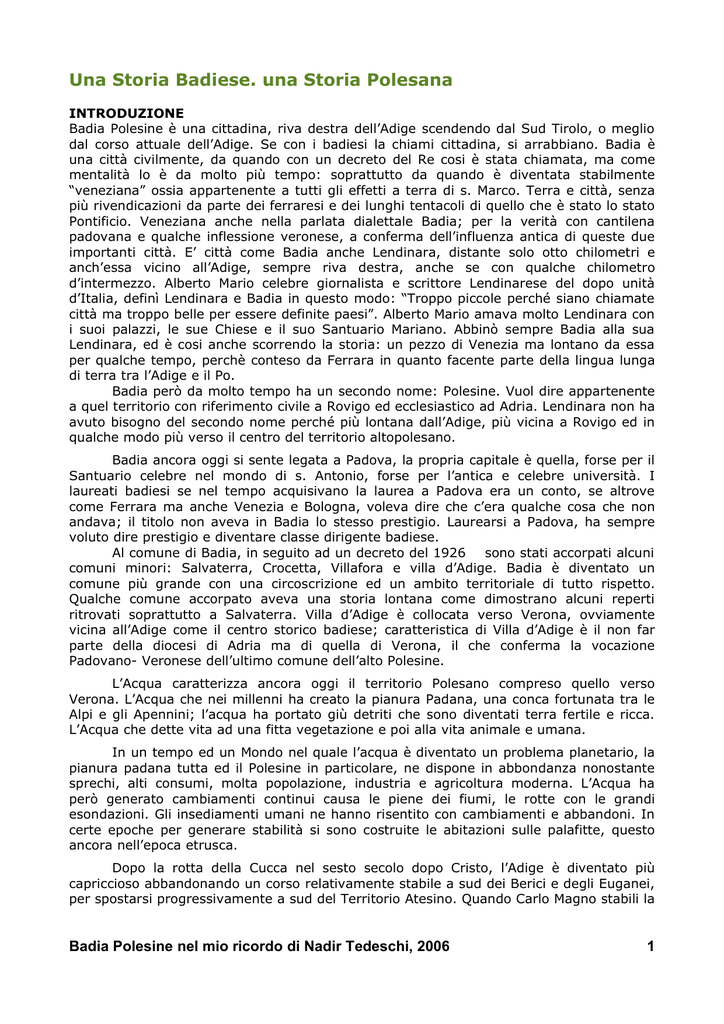 Una Storia Badiese. una Storia Polesana

INTRODUZIONE
Badia Polesine è una cittadina, riva destra dell'Adige scendendo dal Sud Tirolo, o meglio dal corso attuale dell'Adige. Se con i badiesi la chiami cittadina, si arrabbiano. Badia è una città civilmente, da quando con un decreto del Re così è stata chiamata, ma come mentalità lo è da molto più tempo: soprattutto da quando è diventata stabilmente "veneziana" ossia appartenente a tutti gli effetti a terra di s. Marco. Terra e città, senza più rivendicazioni da parte dei ferraresi e dei lunghi tentacoli di quello che è stato lo stato Pontificio. Veneziana anche nella parlata dialettale Badia; per la verità con cantilena padovana e qualche inflessione veronese, a conferma dell'influenza antica di queste due importanti città. E' città come Badia anche Lendinara, distante solo otto chilometri e anch'essa vicino all'Adige, sempre riva destra, anche se con qualche chilometro d'intermezzo. Alberto Mario celebre giornalista e scrittore Lendinarese del dopo unità d'Italia, definì Lendinara e Badia in questo modo: "Troppo piccole perché siano chiamate città ma troppo belle per essere definite paesi". Alberto Mario amava molto Lendinara con i suoi palazzi, le sue Chiese e il suo Santuario Mariano. Abbinò sempre Badia alla sua Lendinara, ed è così anche scorrendo la storia: un pezzo di Venezia ma lontano da essa per qualche tempo, perchè conteso da Ferrara in quanto facente parte della lingua lunga di terra tra l'Adige e il Po.

Badia però da molto tempo ha un secondo nome: Polesine. Vuol dire appartenente a quel territorio con riferimento civile a Rovigo ed ecclesiastico ad Adria. Lendinara non ha avuto bisogno del secondo nome perché più lontana dall'Adige, più vicina a Rovigo ed in qualche modo più verso il centro del territorio altopolesano.

Badia ancora oggi si sente legata a Padova, la propria capitale è quella, forse per il Santuario celebre nel mondo di s. Antonio, forse per l'antica e celebre università. I laureati badiesi se nel tempo acquisivano la laurea a Padova era un conto, se altrove come Ferrara ma anche Venezia e Bologna, voleva dire che c'era qualche cosa che non andava; il titolo non aveva in Badia lo stesso prestigio. Laurearsi a Padova, ha sempre voluto dire prestigio e diventare classe dirigente badiese.

Al comune di Badia, in seguito ad un decreto del 1926 sono stati accorpati alcuni comuni minori: Salvaterra, Crocetta, Villafora e villa d'Adige. Badia è diventato un comune più grande con una circoscrizione ed un ambito territoriale di tutto rispetto. Qualche comune accorpato aveva una storia lontana come dimostrano alcuni reperti ritrovati soprattutto a Salvaterra. Villa d'Adige è collocata verso Verona, ovviamente vicina all'Adige come il centro storico badiese; caratteristica di Villa d'Adige è il non far parte della diocesi di Adria ma di quella di Verona, il che conferma la vocazione Padovano- Veronese dell'ultimo comune dell'alto Polesine.

L'Acqua caratterizza ancora oggi il territorio Polesano compreso quello verso Verona. L'Acqua che nei millenni ha creato la pianura Padana, una conca fortunata tra le Alpi e gli Apennini; l'acqua ha portato giù detriti che sono diventati terra fertile e ricca. L'Acqua che dette vita ad una fitta vegetazione e poi alla vita animale e umana.

In un tempo ed un Mondo nel quale l'acqua è diventato un problema planetario, la pianura padana tutta ed il Polesine in particolare, ne dispone in abbondanza nonostante sprechi, alti consumi, molta popolazione, industria e agricoltura moderna. L'Acqua ha però generato cambiamenti continui causa le piene dei fiumi, le rotte con le grandi esondazioni. Gli insediamenti umani ne hanno risentito con cambiamenti e abbandoni. In certe epoche per generare stabilità si sono costruite le abitazioni sulle palafitte, questo ancora nell'epoca etrusca.

Dopo la rotta della Cucca nel sesto secolo dopo Cristo, l'Adige è diventato più capriccioso abbandonando un corso relativamente stabile a sud dei Berici e degli Euganei, per spostarsi progressivamente a sud del Territorio Atesino. Quando Carlo Magno stabilì la

Badia Polesine nel mio ricordo di Nadir Tedeschi, 2006 1